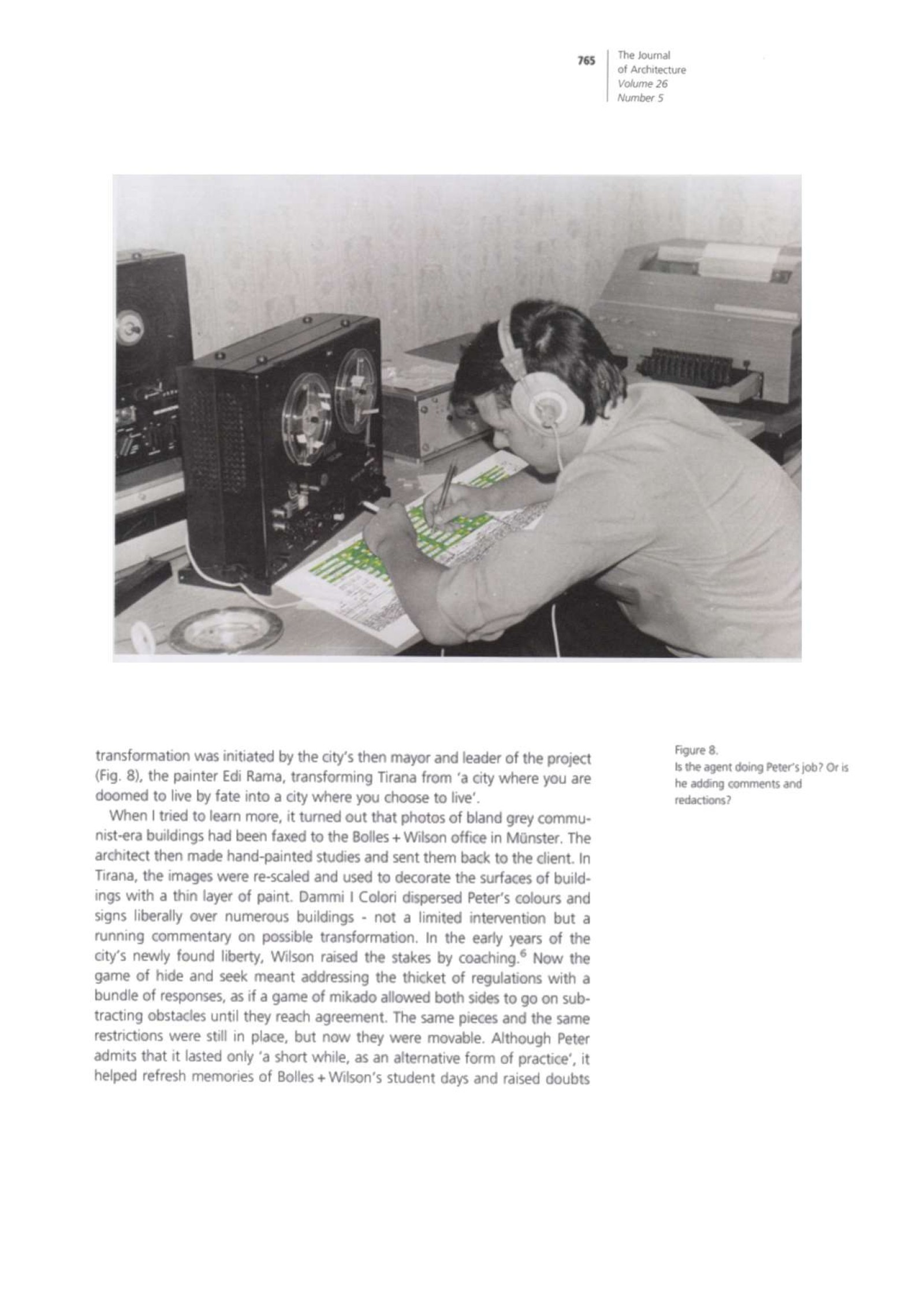 765

The Journal
of Architecture
Volume 26
Number 5

transformation was initiated by the city's then mayor and leader of the project (Fig. 8), the painter Edi Rama, transforming Tirana from 'a city where you are doomed to live by fate into a city where you choose to live'.

When I tried to learn more, it turned out that photos of bland grey communist-era buildings had been faxed to the Bolles + Wilson office in Münster. The architect then made hand-painted studies and sent them back to the client. In Tirana, the images were re-scaled and used to decorate the surfaces of buildings with a thin layer of paint. Dammi I Colori dispersed Peter's colours and signs liberally over numerous buildings - not a limited intervention but a running commentary on possible transformation. In the early years of the city's newly found liberty, Wilson raised the stakes by coaching.$^6$ Now the game of hide and seek meant addressing the thicket of regulations with a bundle of responses, as if a game of mikado allowed both sides to go on subtracting obstacles until they reach agreement. The same pieces and the same restrictions were still in place, but now they were movable. Although Peter admits that it lasted only 'a short while, as an alternative form of practice', it helped refresh memories of Bolles + Wilson's student days and raised doubts

Figure 8.
Is the agent doing Peter's job? Or is he adding comments and redactions?